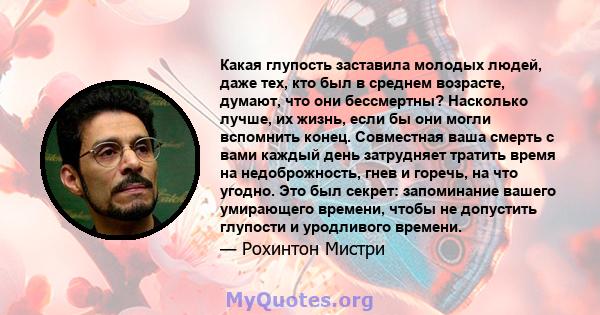 Какая глупость заставила молодых людей, даже тех, кто был в среднем возрасте, думают, что они бессмертны? Насколько лучше, их жизнь, если бы они могли вспомнить конец. Совместная ваша смерть с вами каждый день затрудняет тратить время на недоброжность, гнев и горечь, на что угодно. Это был секрет: запоминание вашего умирающего времени, чтобы не допустить глупости и уродливого времени.

— Рохинтон Мистри

MyQuotes.org